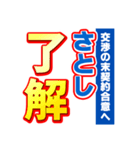 交渉の末契約合意へ
さとし
了解